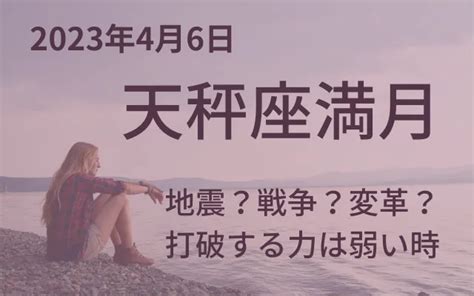 2023年4月6日

天秤座満月

地震？戦争？変革？
打破する力は弱い時